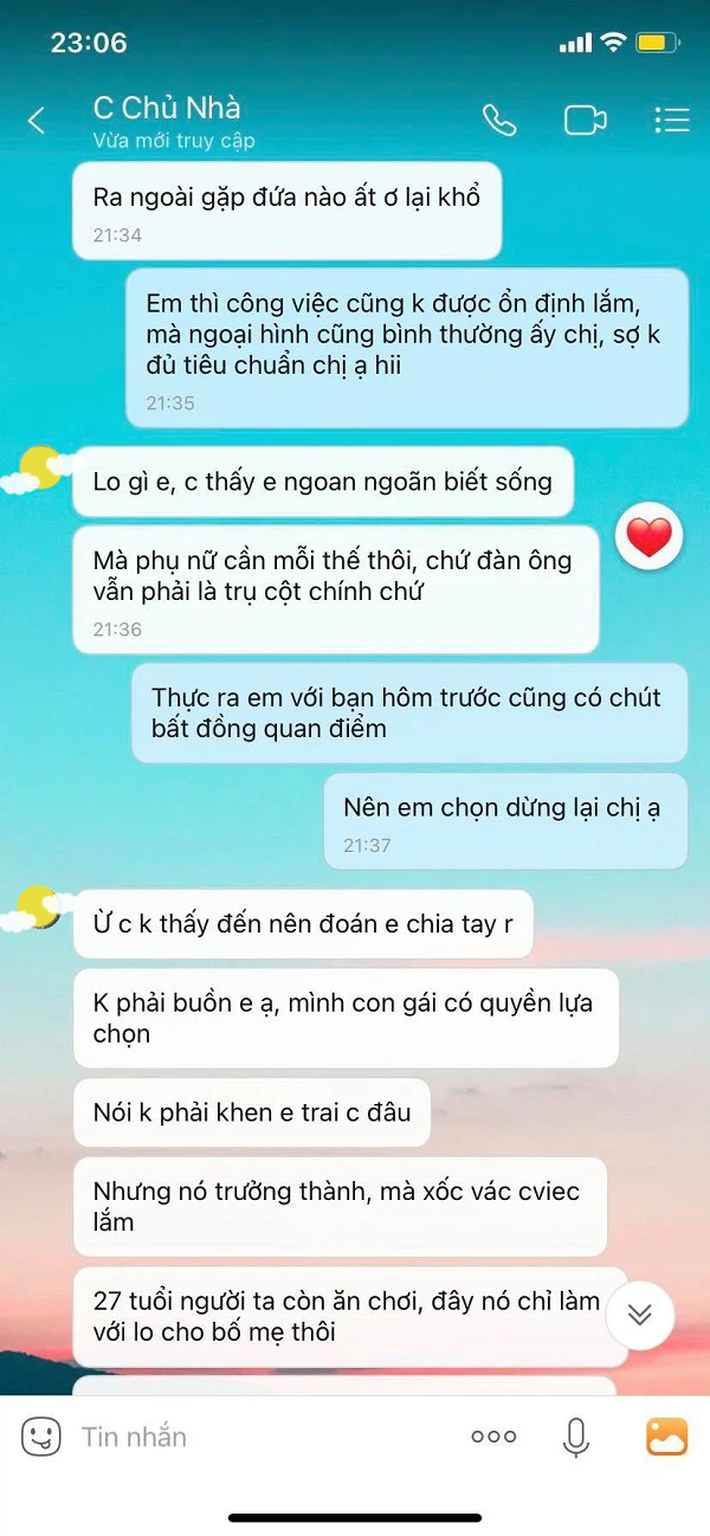 23:06

C Chủ Nhà
Vừa mới truy cập

Ra ngoài gặp đứa nào ất ơ lại khổ
21:34

Em thì công việc cũng k được ổn định lắm, mà ngoại hình cũng bình thường ấy chị, sợ k đủ tiêu chuẩn chị ạ hii
21:35

Lo gì e, c thấy e ngoan ngoãn biết sống

Mà phụ nữ cần mỗi thế thôi, chứ đàn ông vẫn phải là trụ cột chính chứ
21:36

Thực ra em với bạn hôm trước cũng có chút bất đồng quan điểm

Nên em chọn dừng lại chị ạ
21:37

Ừ c k thấy đến nên đoán e chia tay r

K phải buồn e ạ, mình con gái có quyền lựa chọn

Nói k phải khen e trai c đâu

Nhưng nó trưởng thành, mà xốc vác cviec lắm

27 tuổi người ta còn ăn chơi, đây nó chỉ làm với lo cho bố mẹ thôi

Tin nhắn